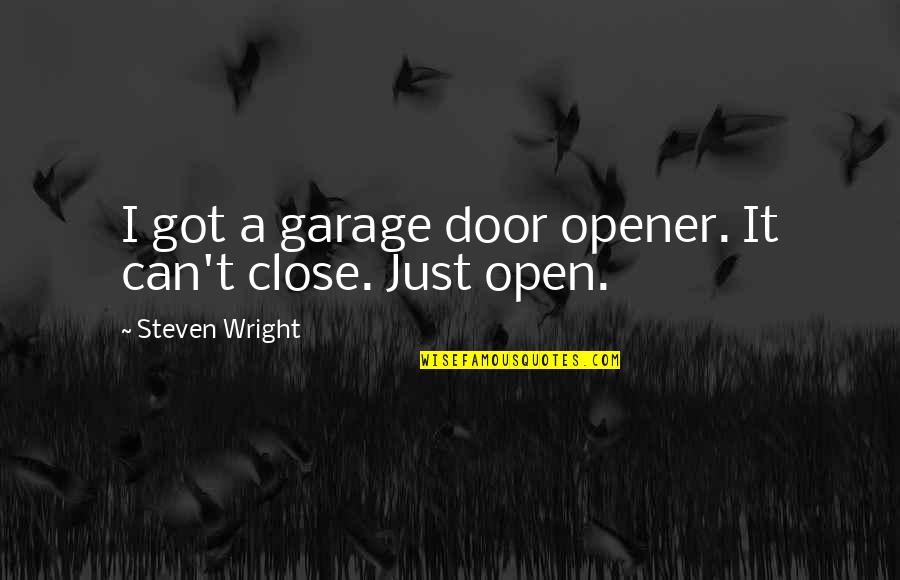 I got a garage door opener. It can't close. Just open.

~ Steven Wright

WISEFAMOUSQUOTES.COM